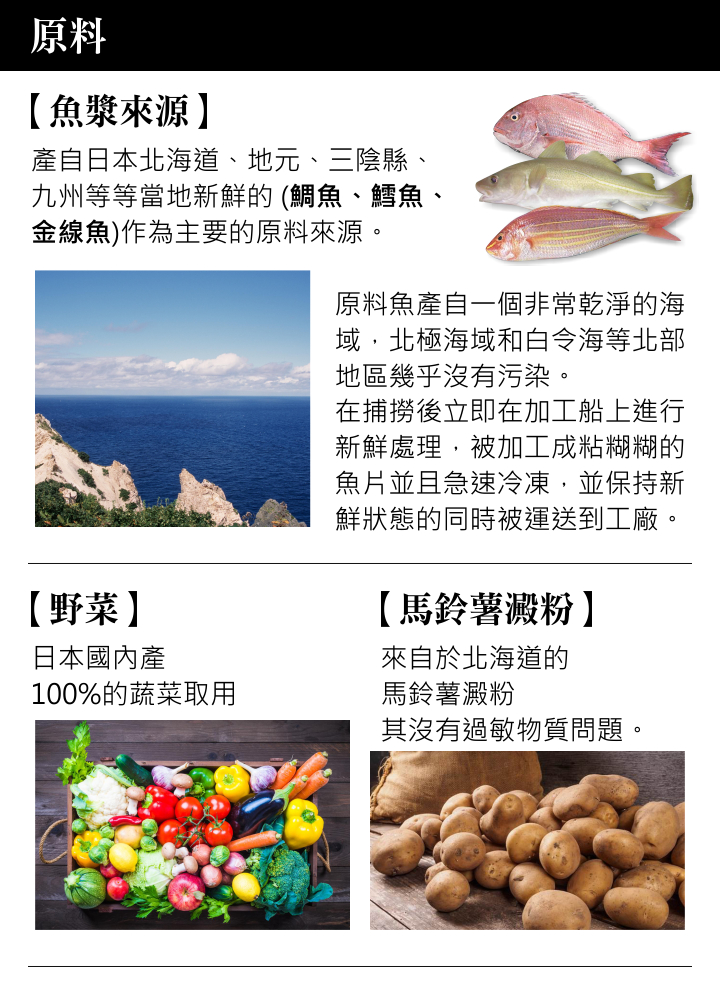 原料

【魚漿來源】

產自日本北海道、地元、三陰縣、九州等等當地新鮮的(鯛魚、鱈魚、金線魚)作為主要的原料來源。

原料魚產自一個非常乾淨的海域，北極海域和白令海等北部地區幾乎沒有污染。
在捕撈後立即在加工船上進行新鮮處理，被加工成粘糊糊的魚片並且急速冷凍，並保持新鮮狀態的同時被運送到工廠。

【野菜】

日本國內產
100%的蔬菜取用

【馬鈴薯澱粉】

來自於北海道的
馬鈴薯澱粉
其沒有過敏物質問題。